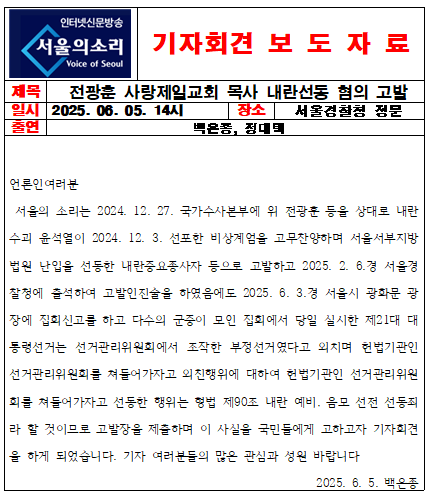 인터넷신문방송
서울의소리
Voice of Seoul

기자회견 보 도 자 료

| 제목 | 전광훈 사랑제일교회 목사 내란선동 혐의 고발 | | |
|---|---|---|---|
| 일시 | 2025. 06. 05. 14시 | 장소 | 서울경찰청 정문 |
| 출연 | 백은종, 정대택 | | |

언론인여러분
서울의 소리는 2024. 12. 27. 국가수사본부에 위 전광훈 등을 상대로 내란수괴 윤석열이 2024. 12. 3. 선포한 비상계엄을 고무찬양하며 서울서부지방법원 난입을 선동한 내란중요종사자 등으로 고발하고 2025. 2. 6.경 서울경찰청에 출석하여 고발인진술을 하였음에도 2025. 6. 3.경 서울시 광화문 광장에 집회신고를 하고 다수의 군중이 모인 집회에서 당일 실시한 제21대 대통령선거는 선거관리위원회에서 조작한 부정선거였다고 외치며 헌법기관인 선거관리위원회를 쳐들어가자고 외친행위에 대하여 헌법기관인 선거관리위원회를 쳐들어가자고 선동한 행위는 형법 제90조 내란 예비. 음모 선전 선동죄라 할 것이므로 고발장을 제출하며 이 사실을 국민들에게 고하고자 기자회견을 하게 되었습니다. 기자 여러분들의 많은 관심과 성원 바랍니다

2025. 6. 5. 백은종